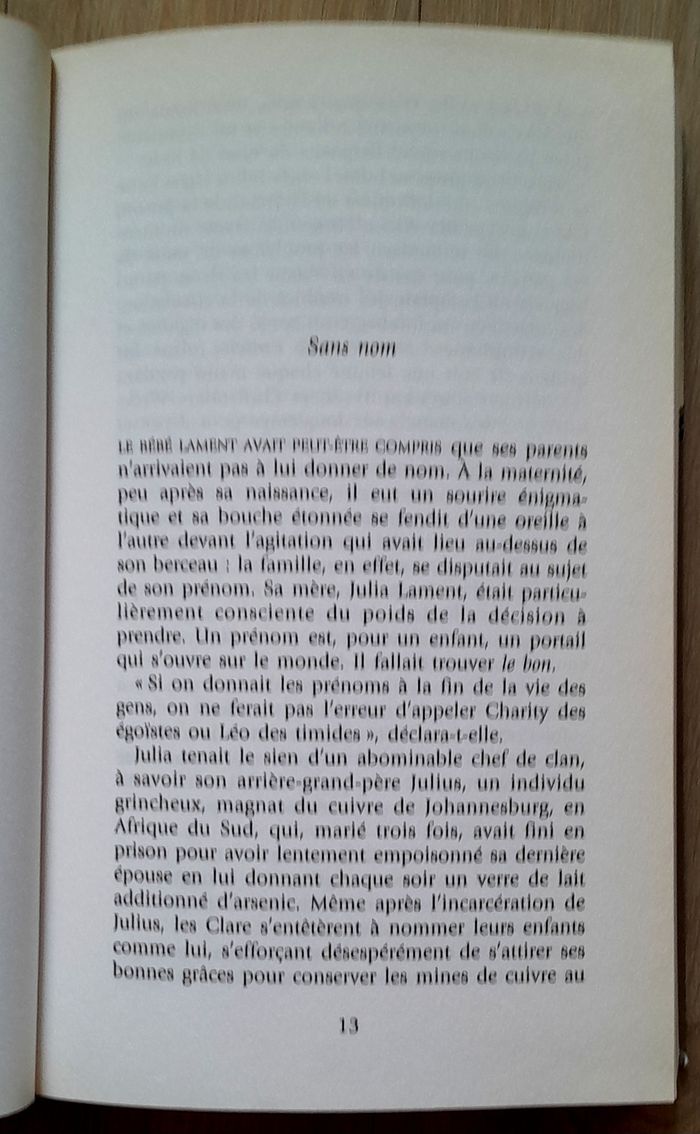 Sans nom

LE BÉBÉ LAMENT AVAIT PEUT-ÊTRE COMPRIS que ses parents n'arrivaient pas à lui donner de nom. À la maternité, peu après sa naissance, il eut un sourire énigmatique et sa bouche étonnée se fendit d'une oreille à l'autre devant l'agitation qui avait lieu au-dessus de son berceau : la famille, en effet, se disputait au sujet de son prénom. Sa mère, Julia Lament, était particulièrement consciente du poids de la décision à prendre. Un prénom est, pour un enfant, un portail qui s'ouvre sur le monde. Il fallait trouver le bon.

« Si on donnait les prénoms à la fin de la vie des gens, on ne ferait pas l'erreur d'appeler Charity des égoïstes ou Léo des timides », déclara-t-elle.

Julia tenait le sien d'un abominable chef de clan, à savoir son arrière-grand-père Julius, un individu grincheux, magnat du cuivre de Johannesburg, en Afrique du Sud, qui, marié trois fois, avait fini en prison pour avoir lentement empoisonné sa dernière épouse en lui donnant chaque soir un verre de lait additionné d'arsenic. Même après l'incarcération de Julius, les Clare s'entêtèrent à nommer leurs enfants comme lui, s'efforçant désespérément de s'attirer ses bonnes grâces pour conserver les mines de cuivre au

13